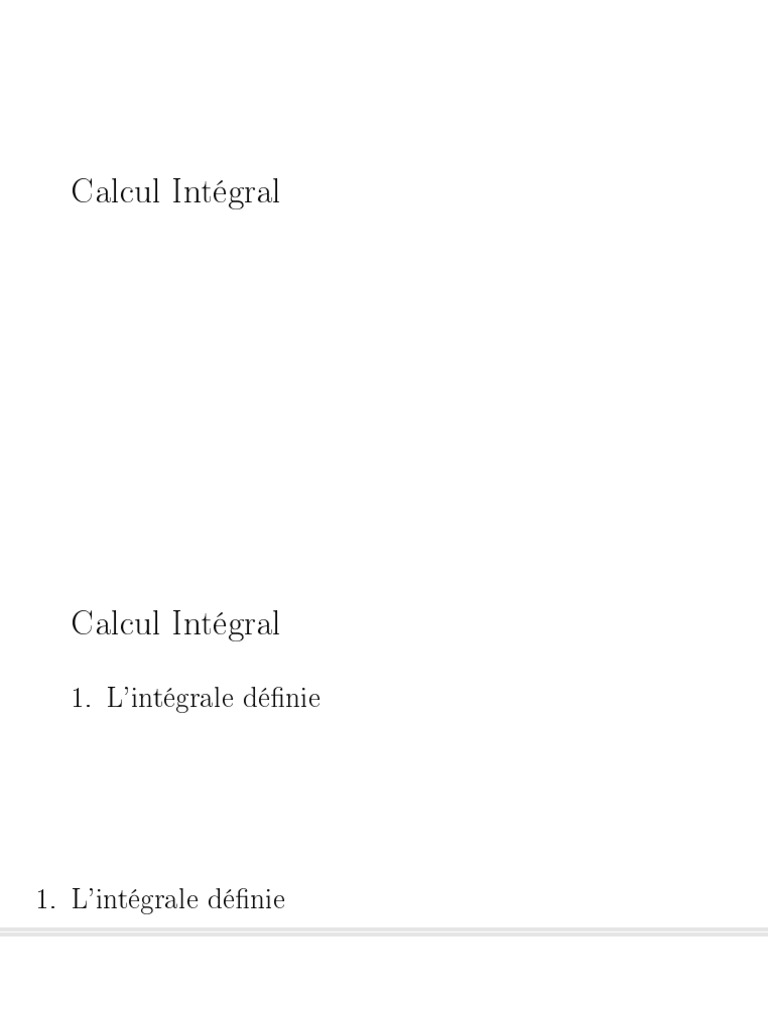 Calcul Intégral

Calcul Intégral

1. L'intégrale définie

1. L'intégrale définie